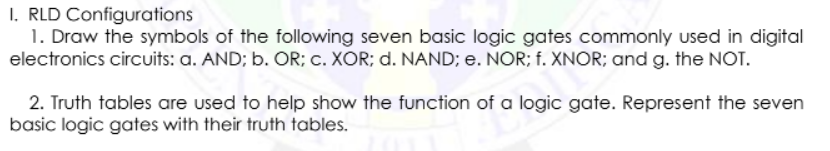 I. RLD Configurations

1. Draw the symbols of the following seven basic logic gates commonly used in digital electronics circuits: a. AND; b. OR; c. XOR; d. NAND; e. NOR; f. XNOR; and g. the NOT.

2. Truth tables are used to help show the function of a logic gate. Represent the seven basic logic gates with their truth tables.